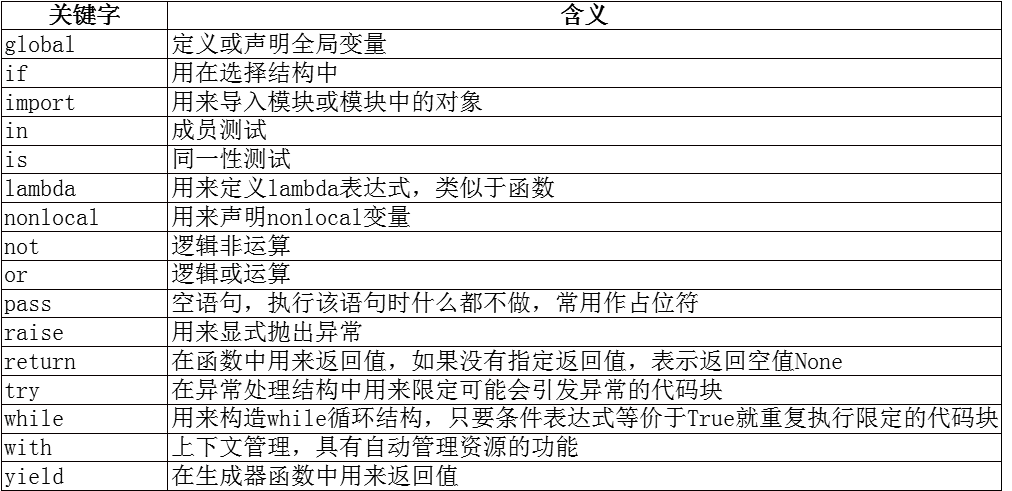 | 关键字 | 含义 |
|---|---|
| global | 定义或声明全局变量 |
| if | 用在选择结构中 |
| import | 用来导入模块或模块中的对象 |
| in | 成员测试 |
| is | 同一性测试 |
| lambda | 用来定义lambda表达式，类似于函数 |
| nonlocal | 用来声明nonlocal变量 |
| not | 逻辑非运算 |
| or | 逻辑或运算 |
| pass | 空语句，执行该语句时什么都不做，常用作占位符 |
| raise | 用来显式抛出异常 |
| return | 在函数中用来返回值，如果没有指定返回值，表示返回空值None |
| try | 在异常处理结构中用来限定可能会引发异常的代码块 |
| while | 用来构造while循环结构，只要条件表达式等价于True就重复执行限定的代码块 |
| with | 上下文管理，具有自动管理资源的功能 |
| yield | 在生成器函数中用来返回值 |